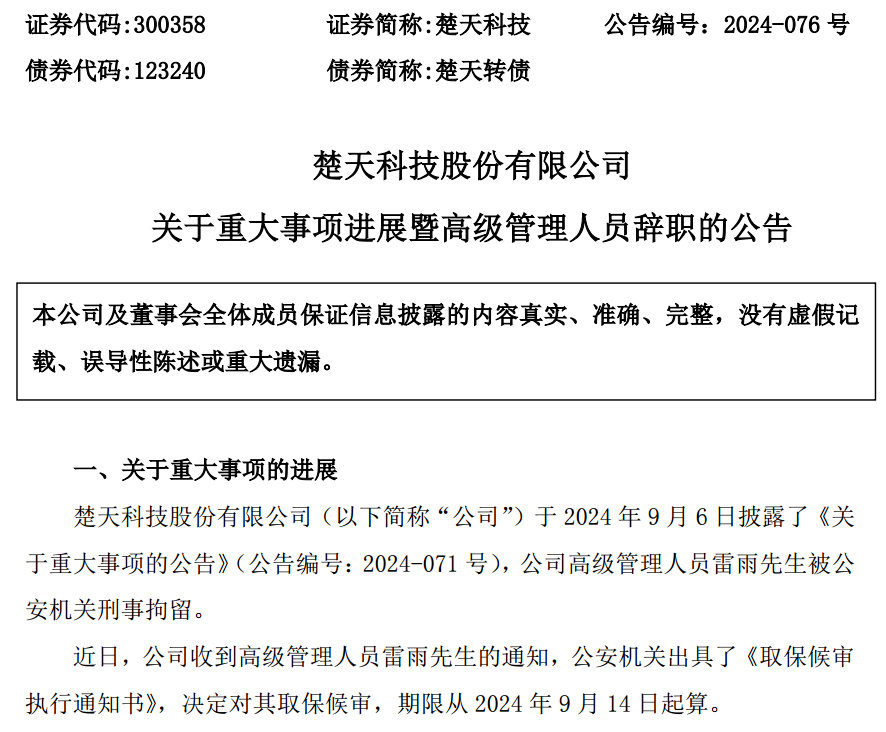 证券代码:300358　　证券简称:楚天科技　　公告编号：2024-076 号
债券代码:123240　　债券简称:楚天转债

楚天科技股份有限公司
关于重大事项进展暨高级管理人员辞职的公告

本公司及董事会全体成员保证信息披露的内容真实、准确、完整，没有虚假记载、误导性陈述或重大遗漏。

一、关于重大事项的进展

楚天科技股份有限公司（以下简称“公司”）于 2024 年 9 月 6 日披露了《关于重大事项的公告》（公告编号：2024-071 号），公司高级管理人员雷雨先生被公安机关刑事拘留。

近日，公司收到高级管理人员雷雨先生的通知，公安机关出具了《取保候审执行通知书》，决定对其取保候审，期限从 2024 年 9 月 14 日起算。